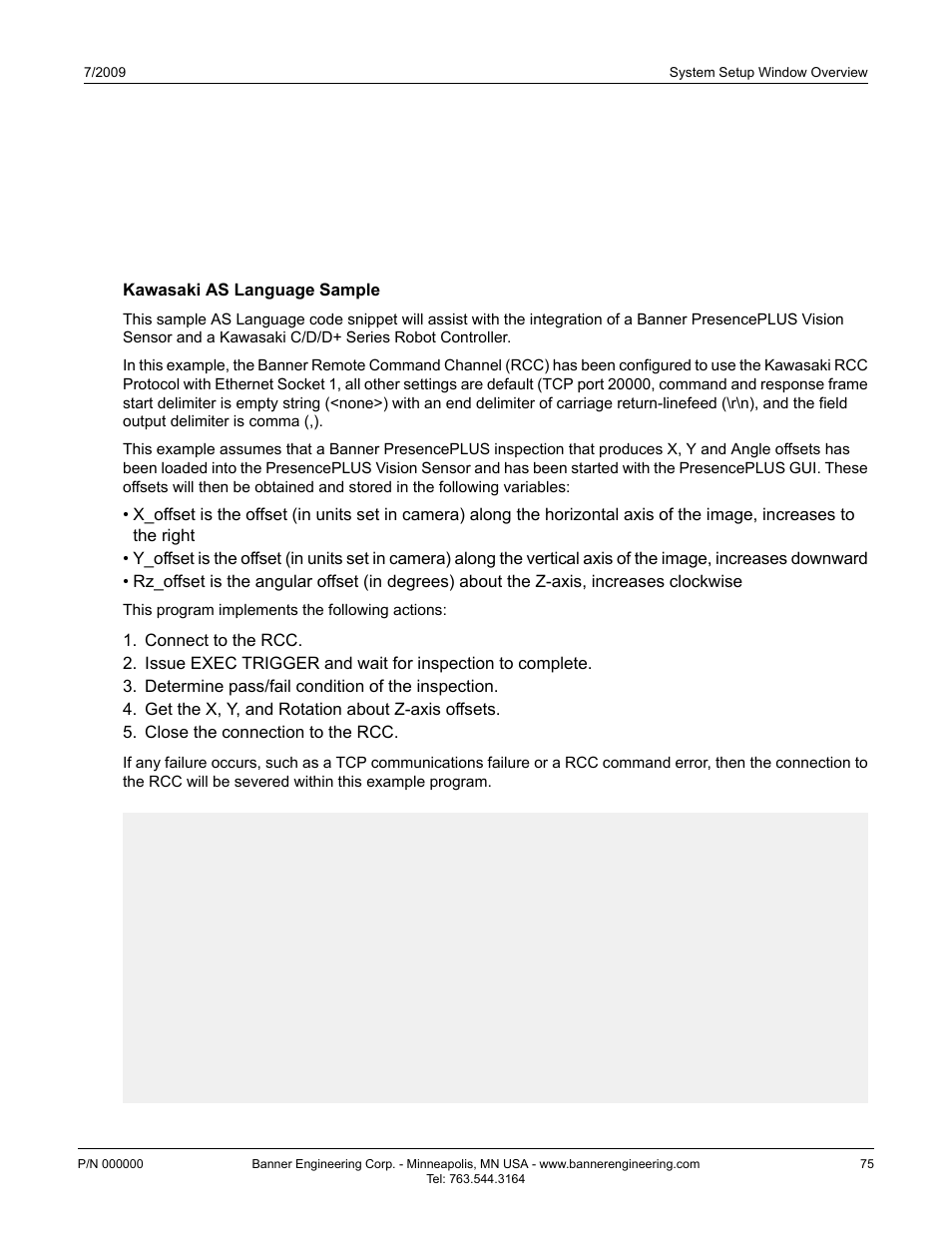 7/2009

System Setup Window Overview

Kawasaki AS Language Sample

This sample AS Language code snippet will assist with the integration of a Banner PresencePLUS Vision Sensor and a Kawasaki C/D/D+ Series Robot Controller.

In this example, the Banner Remote Command Channel (RCC) has been configured to use the Kawasaki RCC Protocol with Ethernet Socket 1, all other settings are default (TCP port 20000, command and response frame start delimiter is empty string (<none>) with an end delimiter of carriage return-linefeed (\r\n), and the field output delimiter is comma (,).

This example assumes that a Banner PresencePLUS inspection that produces X, Y and Angle offsets has been loaded into the PresencePLUS Vision Sensor and has been started with the PresencePLUS GUI. These offsets will then be obtained and stored in the following variables:

• X_offset is the offset (in units set in camera) along the horizontal axis of the image, increases to the right
• Y_offset is the offset (in units set in camera) along the vertical axis of the image, increases downward
• Rz_offset is the angular offset (in degrees) about the Z-axis, increases clockwise

This program implements the following actions:

1. Connect to the RCC.
2. Issue EXEC TRIGGER and wait for inspection to complete.
3. Determine pass/fail condition of the inspection.
4. Get the X, Y, and Rotation about Z-axis offsets.
5. Close the connection to the RCC.

If any failure occurs, such as a TCP communications failure or a RCC command error, then the connection to the RCC will be severed within this example program.

P/N 000000

Banner Engineering Corp. - Minneapolis, MN USA - www.bannerengineering.com
Tel: 763.544.3164

75